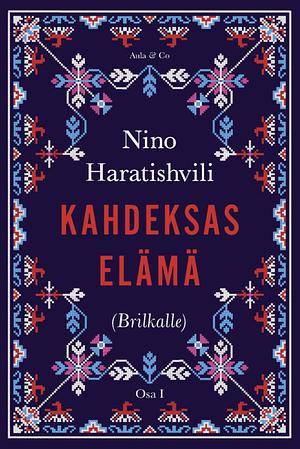 Aula & Co

Nino Haratishvili

KAHDEKSAS ELÄMÄ

(Brilkalle)

Osa I